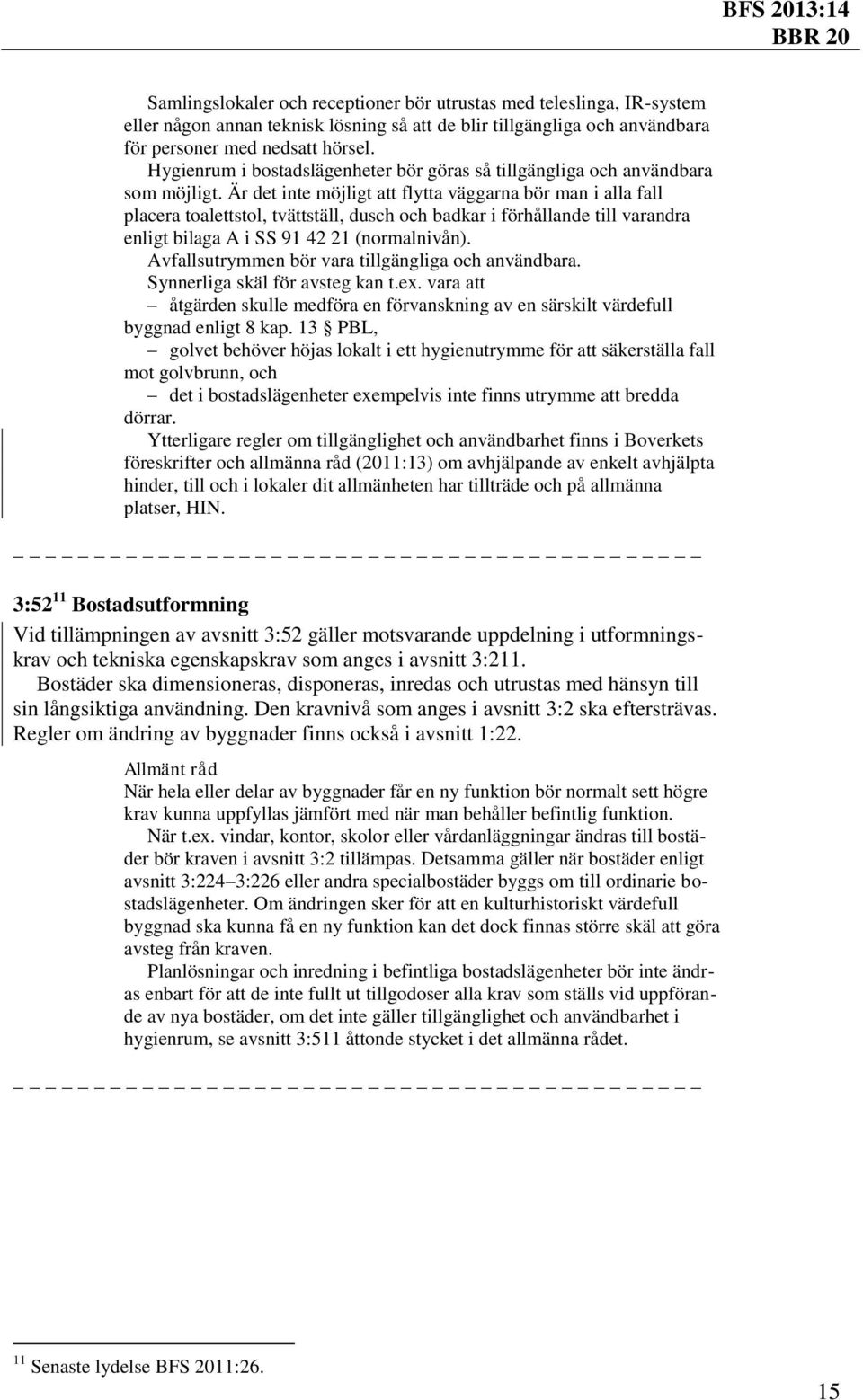 BFS 2013:14
BBR 20

Samlingslokaler och receptioner bör utrustas med teleslinga, IR-system eller någon annan teknisk lösning så att de blir tillgängliga och användbara för personer med nedsatt hörsel.
Hygienrum i bostadslägenheter bör göras så tillgängliga och användbara som möjligt. Är det inte möjligt att flytta väggarna bör man i alla fall placera toalettstol, tvättställ, dusch och badkar i förhållande till varandra enligt bilaga A i SS 91 42 21 (normalnivån).
Avfallsutrymmen bör vara tillgängliga och användbara.
Synnerliga skäl för avsteg kan t.ex. vara att
– åtgärden skulle medföra en förvanskning av en särskilt värdefull byggnad enligt 8 kap. 13 § PBL,
– golvet behöver höjas lokalt i ett hygienutrymme för att säkerställa fall mot golvbrunn, och
– det i bostadslägenheter exempelvis inte finns utrymme att bredda dörrar.
Ytterligare regler om tillgänglighet och användbarhet finns i Boverkets föreskrifter och allmänna råd (2011:13) om avhjälpande av enkelt avhjälpta hinder, till och i lokaler dit allmänheten har tillträde och på allmänna platser, HIN.

3:52 $^{11}$ Bostadsutformning
Vid tillämpningen av avsnitt 3:52 gäller motsvarande uppdelning i utformningskrav och tekniska egenskapskrav som anges i avsnitt 3:211.
Bostäder ska dimensioneras, disponeras, inredas och utrustas med hänsyn till sin långsiktiga användning. Den kravnivå som anges i avsnitt 3:2 ska eftersträvas. Regler om ändring av byggnader finns också i avsnitt 1:22.

Allmänt råd
När hela eller delar av byggnader får en ny funktion bör normalt sett högre krav kunna uppfyllas jämfört med när man behåller befintlig funktion.
När t.ex. vindar, kontor, skolor eller vårdanläggningar ändras till bostäder bör kraven i avsnitt 3:2 tillämpas. Detsamma gäller när bostäder enligt avsnitt 3:224–3:226 eller andra specialbostäder byggs om till ordinarie bostadslägenheter. Om ändringen sker för att en kulturhistoriskt värdefull byggnad ska kunna få en ny funktion kan det dock finnas större skäl att göra avsteg från kraven.
Planlösningar och inredning i befintliga bostadslägenheter bör inte ändras enbart för att de inte fullt ut tillgodoser alla krav som ställs vid uppförande av nya bostäder, om det inte gäller tillgänglighet och användbarhet i hygienrum, se avsnitt 3:511 åttonde stycket i det allmänna rådet.

$^{11}$ Senaste lydelse BFS 2011:26.

15